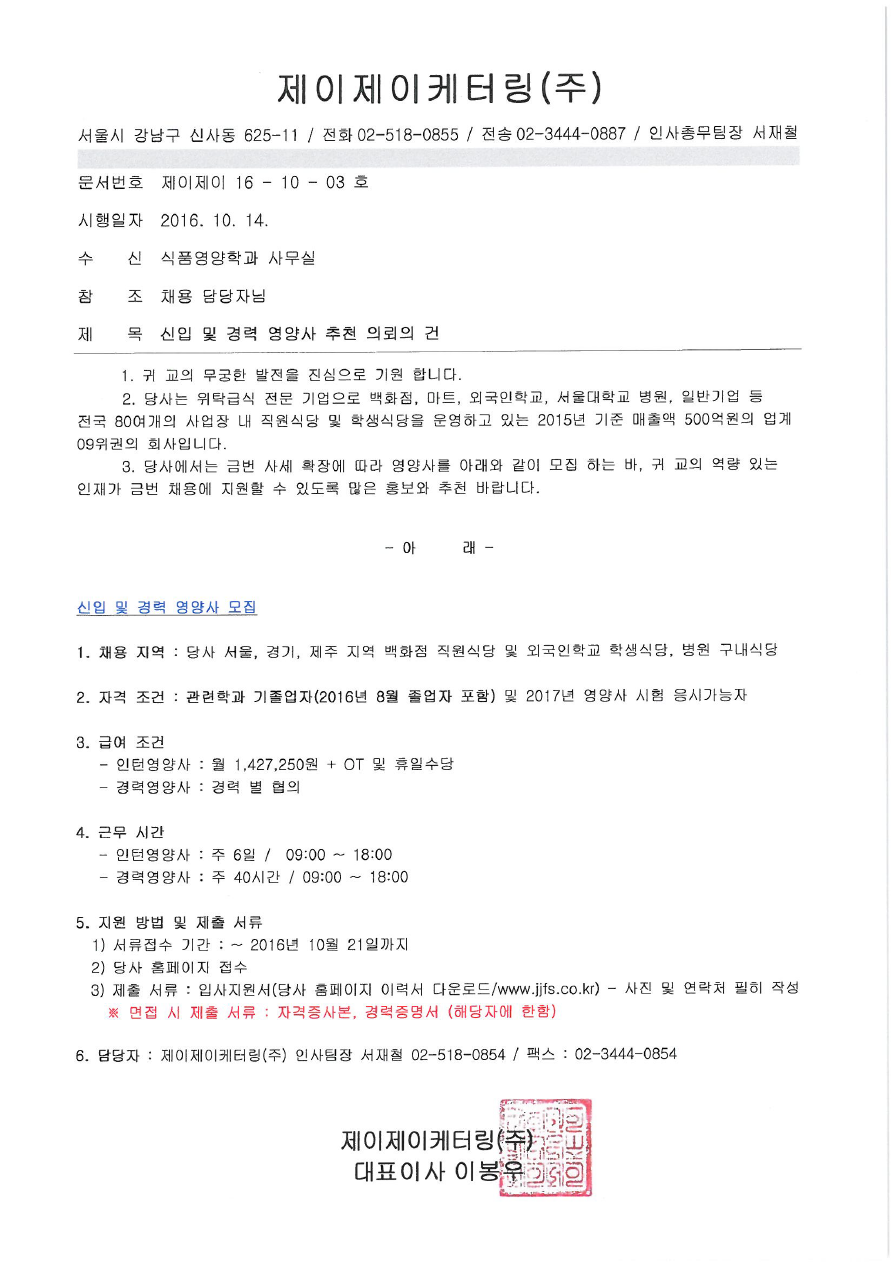 제이제이케터링(주)

서울시 강남구 신사동 625-11 / 전화 02-518-0855 / 전송 02-3444-0887 / 인사총무팀장 서재철

문서번호 제이제이 16 - 10 - 03 호

시행일자 2016. 10. 14.

수 신 식품영양학과 사무실

참 조 채용 담당자님

제 목 신입 및 경력 영양사 추천 의뢰의 건

1. 귀 교의 무궁한 발전을 진심으로 기원 합니다.

2. 당사는 위탁급식 전문 기업으로 백화점, 마트, 외국인학교, 서울대학교 병원, 일반기업 등 전국 80여개의 사업장 내 직원식당 및 학생식당을 운영하고 있는 2015년 기준 매출액 500억원의 업계 09위권의 회사입니다.

3. 당사에서는 금번 사세 확장에 따라 영양사를 아래와 같이 모집 하는 바, 귀 교의 역량 있는 인재가 금번 채용에 지원할 수 있도록 많은 홍보와 추천 바랍니다.

- 아 래 -

신입 및 경력 영양사 모집

1. 채용 지역 : 당사 서울, 경기, 제주 지역 백화점 직원식당 및 외국인학교 학생식당, 병원 구내식당

2. 자격 조건 : 관련학과 기졸업자(2016년 8월 졸업자 포함) 및 2017년 영양사 시험 응시가능자

3. 급여 조건
- 인턴영양사 : 월 1,427,250원 + OT 및 휴일수당
- 경력영양사 : 경력 별 협의

4. 근무 시간
- 인턴영양사 : 주 6일 / 09:00 ~ 18:00
- 경력영양사 : 주 40시간 / 09:00 ~ 18:00

5. 지원 방법 및 제출 서류
1) 서류접수 기간 : ~ 2016년 10월 21일까지
2) 당사 홈페이지 접수
3) 제출 서류 : 입사지원서(당사 홈페이지 이력서 다운로드/www.jjfs.co.kr) - 사진 및 연락처 필히 작성
※ 면접 시 제출 서류 : 자격증사본, 경력증명서 (해당자에 한함)

6. 담당자 : 제이제이케터링(주) 인사팀장 서재철 02-518-0854 / 팩스 : 02-3444-0854

제이제이케터링(주)
대표이사 이봉우